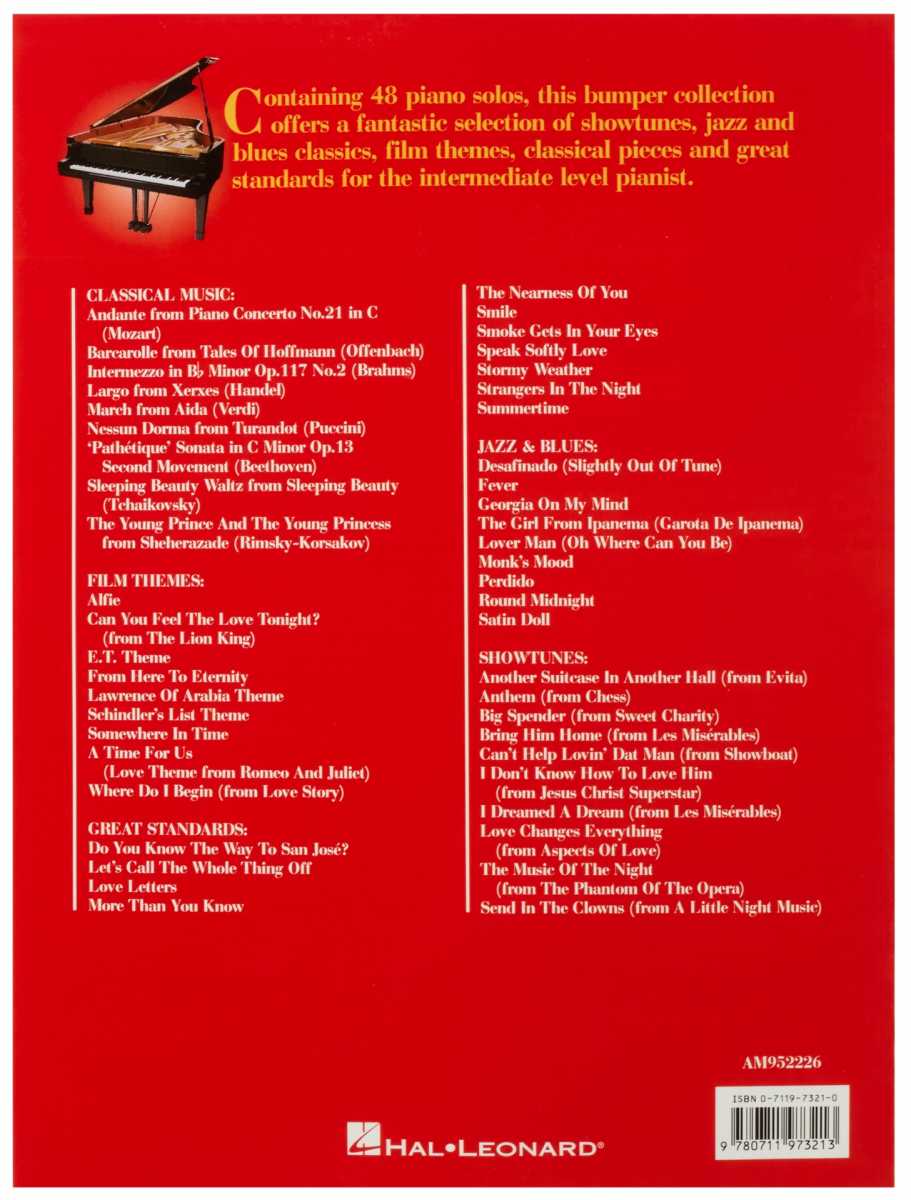 Containing 48 piano solos, this bumper collection offers a fantastic selection of showtunes, jazz and blues classics, film themes, classical pieces and great standards for the intermediate level pianist.

CLASSICAL MUSIC:
Andante from Piano Concerto No.21 in C (Mozart)
Barcarolle from Tales Of Hoffmann (Offenbach)
Intermezzo in B♭ Minor Op.117 No.2 (Brahms)
Largo from Xerxes (Handel)
March from Aida (Verdi)
Nessun Dorma from Turandot (Puccini)
'Pathétique' Sonata in C Minor Op.13 Second Movement (Beethoven)
Sleeping Beauty Waltz from Sleeping Beauty (Tchaikovsky)
The Young Prince And The Young Princess from Sheherazade (Rimsky-Korsakov)

FILM THEMES:
Alfie
Can You Feel The Love Tonight? (from The Lion King)
E.T. Theme
From Here To Eternity
Lawrence Of Arabia Theme
Schindler's List Theme
Somewhere In Time
A Time For Us (Love Theme from Romeo And Juliet)
Where Do I Begin (from Love Story)

GREAT STANDARDS:
Do You Know The Way To San José?
Let's Call The Whole Thing Off
Love Letters
More Than You Know
The Nearness Of You
Smile
Smoke Gets In Your Eyes
Speak Softly Love
Stormy Weather
Strangers In The Night
Summertime

JAZZ & BLUES:
Desafinado (Slightly Out Of Tune)
Fever
Georgia On My Mind
The Girl From Ipanema (Garota De Ipanema)
Lover Man (Oh Where Can You Be)
Monk's Mood
Perdido
Round Midnight
Satin Doll

SHOWTUNES:
Another Suitcase In Another Hall (from Evita)
Anthem (from Chess)
Big Spender (from Sweet Charity)
Bring Him Home (from Les Misérables)
Can't Help Lovin' Dat Man (from Showboat)
I Don't Know How To Love Him (from Jesus Christ Superstar)
I Dreamed A Dream (from Les Misérables)
Love Changes Everything (from Aspects Of Love)
The Music Of The Night (from The Phantom Of The Opera)
Send In The Clowns (from A Little Night Music)

AM952226

ISBN 0-7119-7321-0
9 780711 973213

HAL•LEONARD®